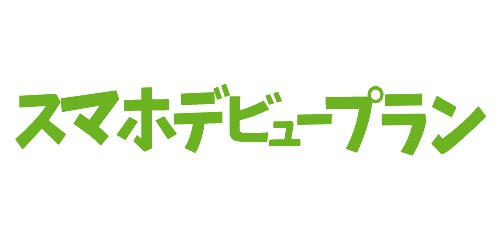 スマホデビュープラン